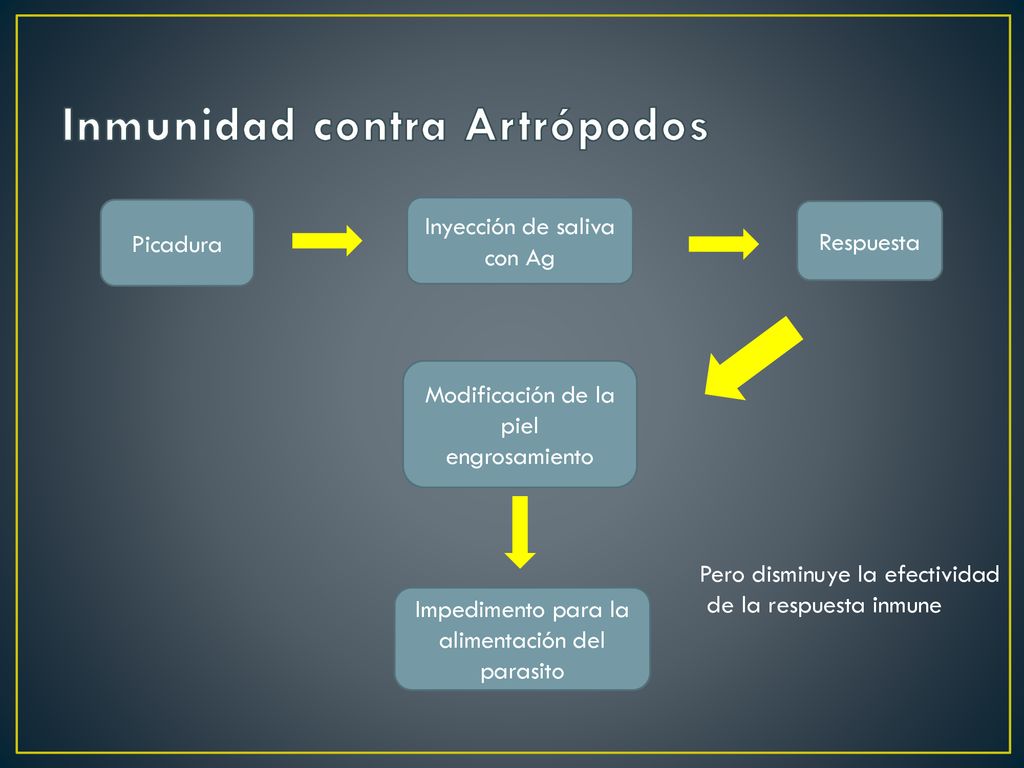 Inmunidad contra Artrópodos

Picadura

Inyección de saliva con Ag

Respuesta

Modificación de la piel engrosamiento

Impedimento para la alimentación del parasito

Pero disminuye la efectividad de la respuesta inmune